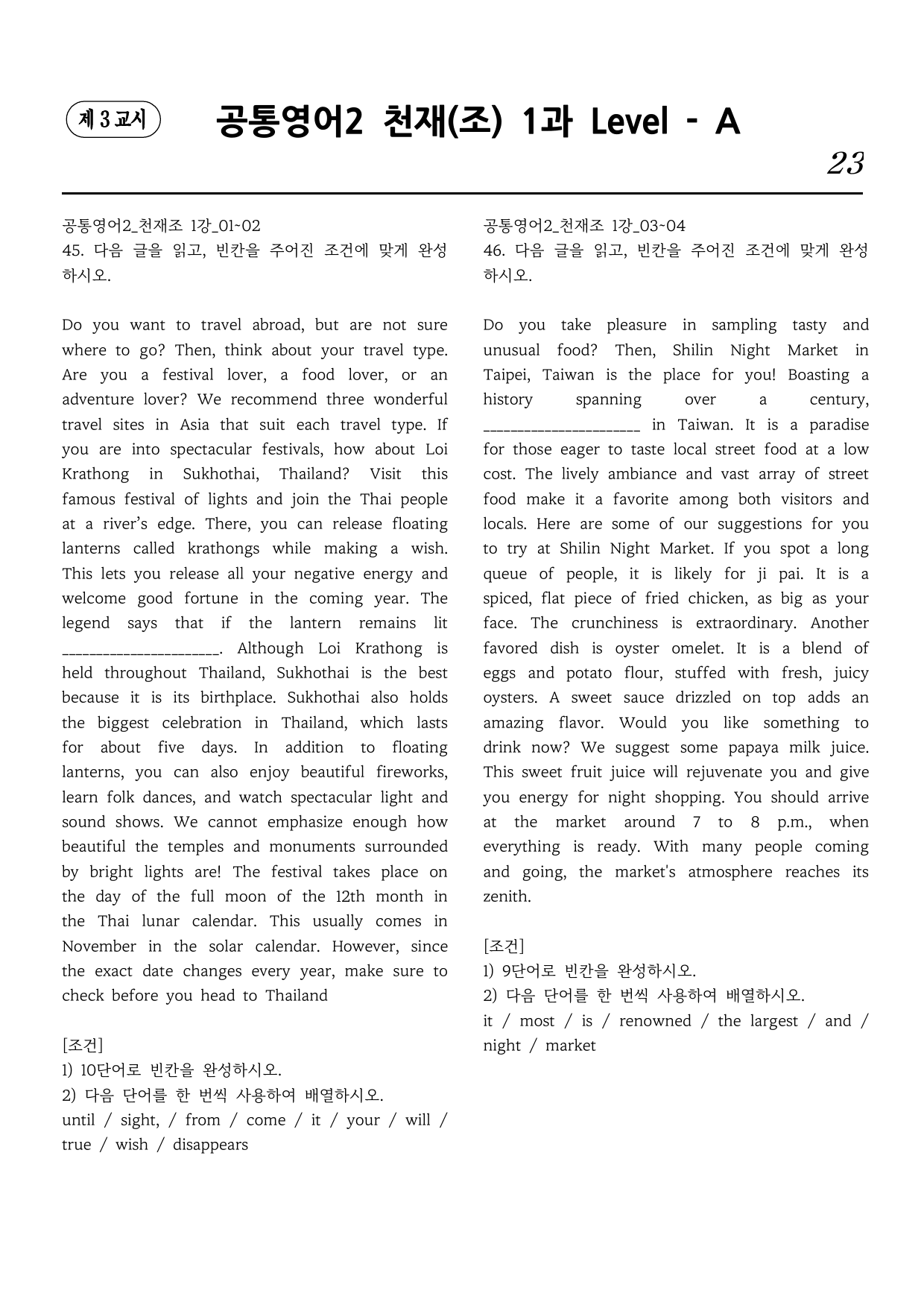 제 3 교시

공통영어2 천재(조) 1과 Level - A

23

공통영어2_천재조 1강_01~02
45. 다음 글을 읽고, 빈칸을 주어진 조건에 맞게 완성하시오.

Do you want to travel abroad, but are not sure where to go? Then, think about your travel type. Are you a festival lover, a food lover, or an adventure lover? We recommend three wonderful travel sites in Asia that suit each travel type. If you are into spectacular festivals, how about Loi Krathong in Sukhothai, Thailand? Visit this famous festival of lights and join the Thai people at a river's edge. There, you can release floating lanterns called krathongs while making a wish. This lets you release all your negative energy and welcome good fortune in the coming year. The legend says that if the lantern remains lit ____. Although Loi Krathong is held throughout Thailand, Sukhothai is the best because it is its birthplace. Sukhothai also holds the biggest celebration in Thailand, which lasts for about five days. In addition to floating lanterns, you can also enjoy beautiful fireworks, learn folk dances, and watch spectacular light and sound shows. We cannot emphasize enough how beautiful the temples and monuments surrounded by bright lights are! The festival takes place on the day of the full moon of the 12th month in the Thai lunar calendar. This usually comes in November in the solar calendar. However, since the exact date changes every year, make sure to check before you head to Thailand

[조건]
1) 10단어로 빈칸을 완성하시오.
2) 다음 단어를 한 번씩 사용하여 배열하시오.
until / sight, / from / come / it / your / will / true / wish / disappears

공통영어2_천재조 1강_03~04
46. 다음 글을 읽고, 빈칸을 주어진 조건에 맞게 완성하시오.

Do you take pleasure in sampling tasty and unusual food? Then, Shilin Night Market in Taipei, Taiwan is the place for you! Boasting a history spanning over a century, ____ in Taiwan. It is a paradise for those eager to taste local street food at a low cost. The lively ambiance and vast array of street food make it a favorite among both visitors and locals. Here are some of our suggestions for you to try at Shilin Night Market. If you spot a long queue of people, it is likely for ji pai. It is a spiced, flat piece of fried chicken, as big as your face. The crunchiness is extraordinary. Another favored dish is oyster omelet. It is a blend of eggs and potato flour, stuffed with fresh, juicy oysters. A sweet sauce drizzled on top adds an amazing flavor. Would you like something to drink now? We suggest some papaya milk juice. This sweet fruit juice will rejuvenate you and give you energy for night shopping. You should arrive at the market around 7 to 8 p.m., when everything is ready. With many people coming and going, the market's atmosphere reaches its zenith.

[조건]
1) 9단어로 빈칸을 완성하시오.
2) 다음 단어를 한 번씩 사용하여 배열하시오.
it / most / is / renowned / the largest / and / night / market